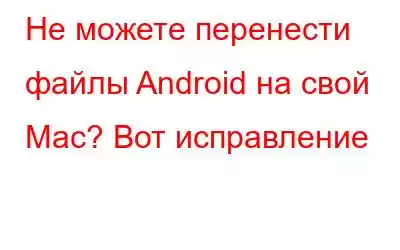 Не можете перенести файлы Android на свой Mac? Вот исправление